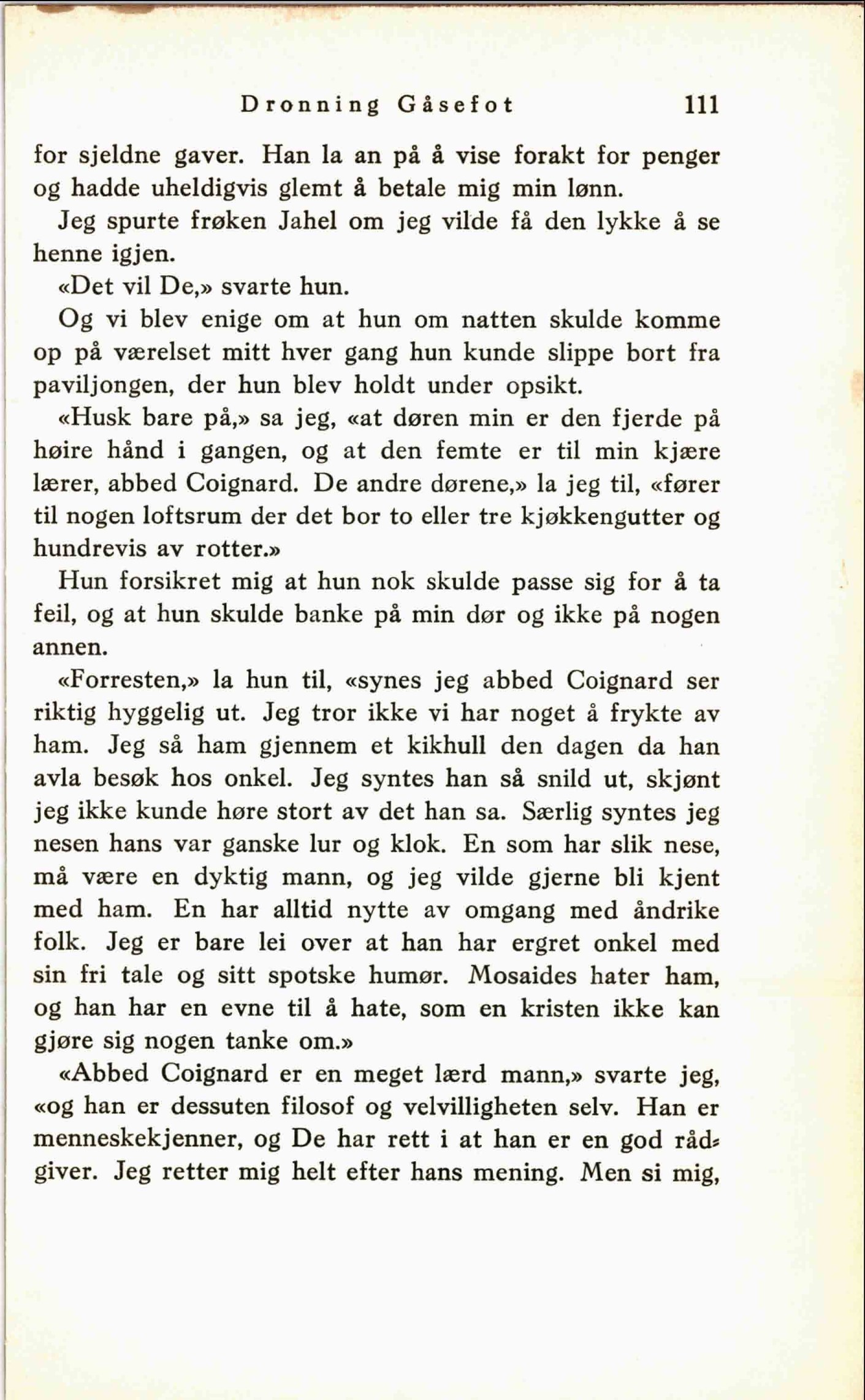 Dronning Gåsefot 111

for sjeldne gaver. Han la an på å vise forakt for penger og hadde uheldigvis glemt å betale mig min lønn.

Jeg spurte frøken Jahel om jeg vilde få den lykke å se henne igjen.

«Det vil De,» svarte hun.

Og vi blev enige om at hun om natten skulde komme op på værelset mitt hver gang hun kunde slippe bort fra paviljongen, der hun blev holdt under opsikt.

«Husk bare på,» sa jeg, «at døren min er den fjerde på høire hånd i gangen, og at den femte er til min kjære lærer, abbed Coignard. De andre dørene,» la jeg til, «fører til nogen loftsrum der det bor to eller tre kjøkkengutter og hundrevis av rotter.»

Hun forsikret mig at hun nok skulde passe sig for å ta feil, og at hun skulde banke på min dør og ikke på nogen annen.

«Forresten,» la hun til, «synes jeg abbed Coignard ser riktig hyggelig ut. Jeg tror ikke vi har noget å frykte av ham. Jeg så ham gjennem et kikhull den dagen da han avla besøk hos onkel. Jeg syntes han så snild ut, skjønt jeg ikke kunde høre stort av det han sa. Særlig syntes jeg nesen hans var ganske lur og klok. En som har slik nese, må være en dyktig mann, og jeg vilde gjerne bli kjent med ham. En har alltid nytte av omgang med åndrike folk. Jeg er bare lei over at han har ergret onkel med sin fri tale og sitt spotske humør. Mosaides hater ham, og han har en evne til å hate, som en kristen ikke kan gjøre sig nogen tanke om.»

«Abbed Coignard er en meget lærd mann,» svarte jeg, «og han er dessuten filosof og velvilligheten selv. Han er menneskekjenner, og De har rett i at han er en god rådgiver. Jeg retter mig helt efter hans mening. Men si mig,